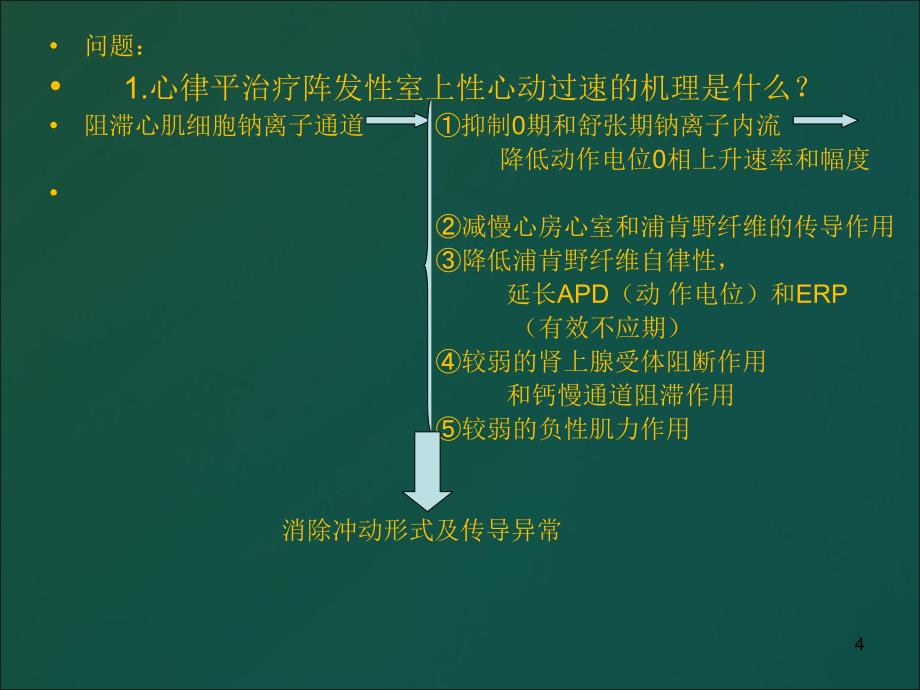 • 问题：

• 1.心律平治疗阵发性室上性心动过速的机理是什么？

• 阻滞心肌细胞钠离子通道

①抑制0期和舒张期钠离子内流
降低动作电位0相上升速率和幅度

•

②减慢心房心室和浦肯野纤维的传导作用
③降低浦肯野纤维自律性，
延长APD（动 作电位）和ERP
（有效不应期）
④较弱的肾上腺受体阻断作用
和钙慢通道阻滞作用
⑤较弱的负性肌力作用

消除冲动形式及传导异常

4